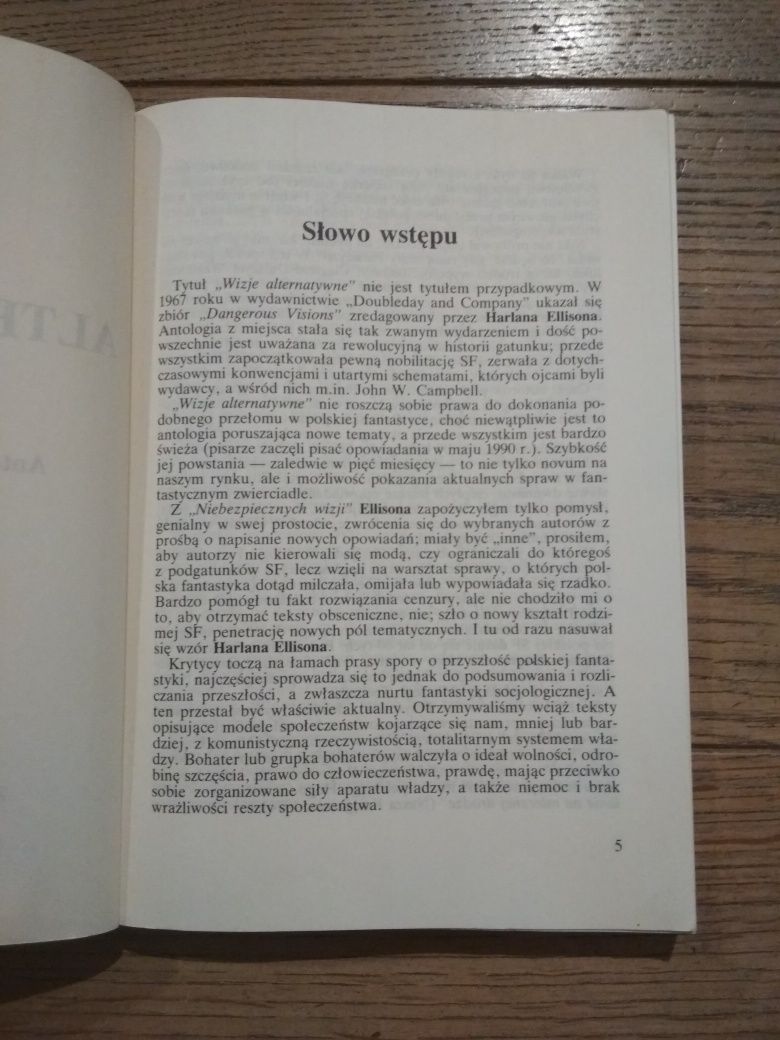 Słowo wstępu

Tytuł „Wizje alternatywne" nie jest tytułem przypadkowym. W 1967 roku w wydawnictwie „Doubleday and Company" ukazał się zbiór „Dangerous Visions" zredagowany przez Harlana Ellisona. Antologia z miejsca stała się tak zwanym wydarzeniem i dość powszechnie jest uważana za rewolucyjną w historii gatunku; przede wszystkim zapoczątkowała pewną nobilitację SF, zerwała z dotychczasowymi konwencjami i utartymi schematami, których ojcami byli wydawcy, a wśród nich m.in. John W. Campbell.

„Wizje alternatywne" nie roszczą sobie prawa do dokonania podobnego przełomu w polskiej fantastyce, choć niewątpliwie jest to antologia poruszająca nowe tematy, a przede wszystkim jest bardzo świeża (pisarze zaczęli pisać opowiadania w maju 1990 r.). Szybkość jej powstania — zaledwie w pięć miesięcy — to nie tylko novum na naszym rynku, ale i możliwość pokazania aktualnych spraw w fantastycznym zwierciadle.

Z „Niebezpiecznych wizji" Ellisona zapożyczyłem tylko pomysł, genialny w swej prostocie, zwrócenia się do wybranych autorów z prośbą o napisanie nowych opowiadań; miały być „inne", prosiłem, aby autorzy nie kierowali się modą, czy ograniczali do któregoś z podgatunków SF, lecz wzięli na warsztat sprawy, o których polska fantastyka dotąd milczała, omijała lub wypowiadała się rzadko. Bardzo pomógł tu fakt rozwiązania cenzury, ale nie chodziło mi o to, aby otrzymać teksty obsceniczne, nie; szło o nowy kształt rodzimej SF, penetrację nowych pól tematycznych. I tu od razu nasuwał się wzór Harlana Ellisona.

Krytycy toczą na łamach prasy spory o przyszłość polskiej fantastyki, najczęściej sprowadza się to jednak do podsumowania i rozliczania przeszłości, a zwłaszcza nurtu fantastyki socjologicznej. A ten przestał być właściwie aktualny. Otrzymywaliśmy wciąż teksty opisujące modele społeczeństw kojarzące się nam, mniej lub bardziej, z komunistyczną rzeczywistością, totalitarnym systemem władzy. Bohater lub grupka bohaterów walczyła o ideał wolności, odrobinę szczęścia, prawo do człowieczeństwa, prawdę, mając przeciwko sobie zorganizowane siły aparatu władzy, a także niemoc i brak wrażliwości reszty społeczeństwa.

5